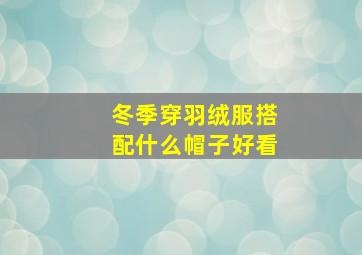 冬季穿羽绒服搭配什么帽子好看